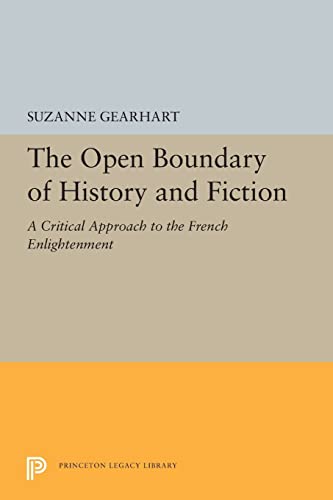 SUZANNE GEARHART

The Open Boundary of History and Fiction

A Critical Approach to the French Enlightenment

PRINCETON LEGACY LIBRARY